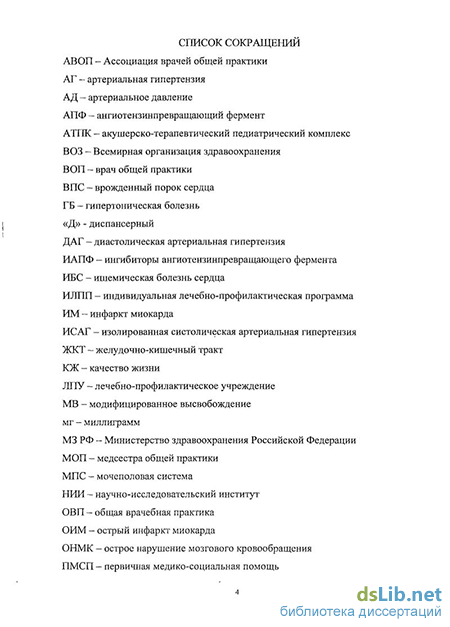 СПИСОК СОКРАЩЕНИЙ

АВОП – Ассоциация врачей общей практики

АГ – артериальная гипертензия

АД – артериальное давление

АПФ – ангиотензинпревращающий фермент

АТПК – акушерско-терапевтический педиатрический комплекс

ВОЗ – Всемирная организация здравоохранения

ВОП – врач общей практики

ВПС – врожденный порок сердца

ГБ – гипертоническая болезнь

«Д» - диспансерный

ДАГ – диастолическая артериальная гипертензия

ИАПФ – ингибиторы ангиотензинпревращающего фермента

ИБС – ишемическая болезнь сердца

ИЛПП – индивидуальная лечебно-профилактическая программа

ИМ – инфаркт миокарда

ИСАГ – изолированная систолическая артериальная гипертензия

ЖКТ – желудочно-кишечный тракт

КЖ – качество жизни

ЛПУ – лечебно-профилактическое учреждение

МВ – модифицированное высвобождение

мг – миллиграмм

МЗ РФ – Министерство здравоохранения Российской Федерации

МОП – медсестра общей практики

МПС – мочеполовая система

НИИ – научно-исследовательский институт

ОВП – общая врачебная практика

ОИМ – острый инфаркт миокарда

ОНМК – острое нарушение мозгового кровообращения

ПМСП – первичная медико-социальная помощь

4

dsLib.net
библиотека диссертаций